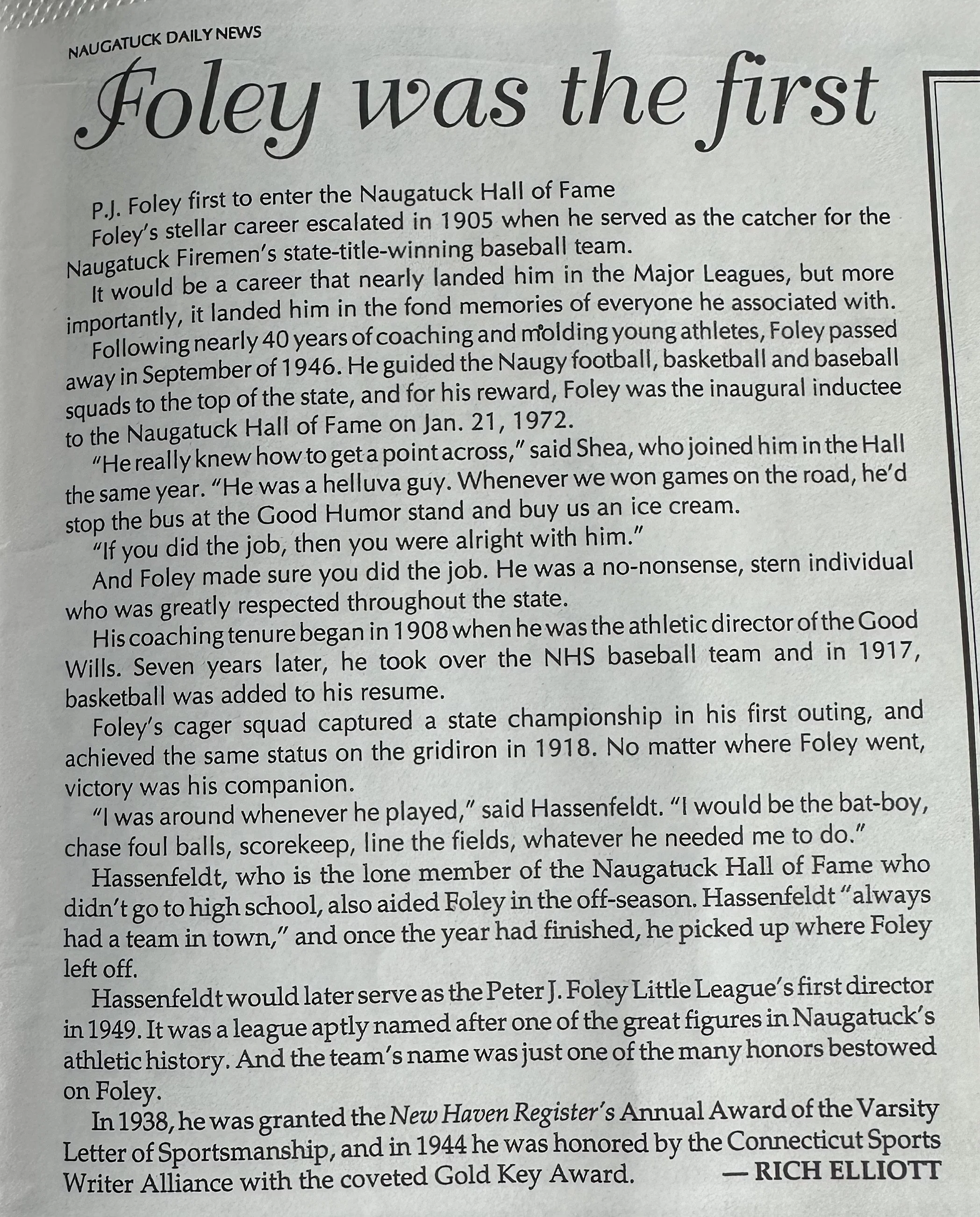 NAUGATUCK DAILY NEWS

Foley was the first

P.J. Foley first to enter the Naugatuck Hall of Fame

Foley's stellar career escalated in 1905 when he served as the catcher for the Naugatuck Firemen's state-title-winning baseball team.

It would be a career that nearly landed him in the Major Leagues, but more importantly, it landed him in the fond memories of everyone he associated with.

Following nearly 40 years of coaching and molding young athletes, Foley passed away in September of 1946. He guided the Naugy football, basketball and baseball squads to the top of the state, and for his reward, Foley was the inaugural inductee to the Naugatuck Hall of Fame on Jan. 21, 1972.

"He really knew how to get a point across," said Shea, who joined him in the Hall the same year. "He was a helluva guy. Whenever we won games on the road, he'd stop the bus at the Good Humor stand and buy us an ice cream.

"If you did the job, then you were alright with him."

And Foley made sure you did the job. He was a no-nonsense, stern individual who was greatly respected throughout the state.

His coaching tenure began in 1908 when he was the athletic director of the Good Wills. Seven years later, he took over the NHS baseball team and in 1917, basketball was added to his resume.

Foley's cager squad captured a state championship in his first outing, and achieved the same status on the gridiron in 1918. No matter where Foley went, victory was his companion.

"I was around whenever he played," said Hassenfeldt. "I would be the bat-boy, chase foul balls, scorekeep, line the fields, whatever he needed me to do."

Hassenfeldt, who is the lone member of the Naugatuck Hall of Fame who didn't go to high school, also aided Foley in the off-season. Hassenfeldt "always had a team in town," and once the year had finished, he picked up where Foley left off.

Hassenfeldt would later serve as the Peter J. Foley Little League's first director in 1949. It was a league aptly named after one of the great figures in Naugatuck's athletic history. And the team's name was just one of the many honors bestowed on Foley.

In 1938, he was granted the New Haven Register's Annual Award of the Varsity Letter of Sportsmanship, and in 1944 he was honored by the Connecticut Sports Writer Alliance with the coveted Gold Key Award. — RICH ELLIOTT